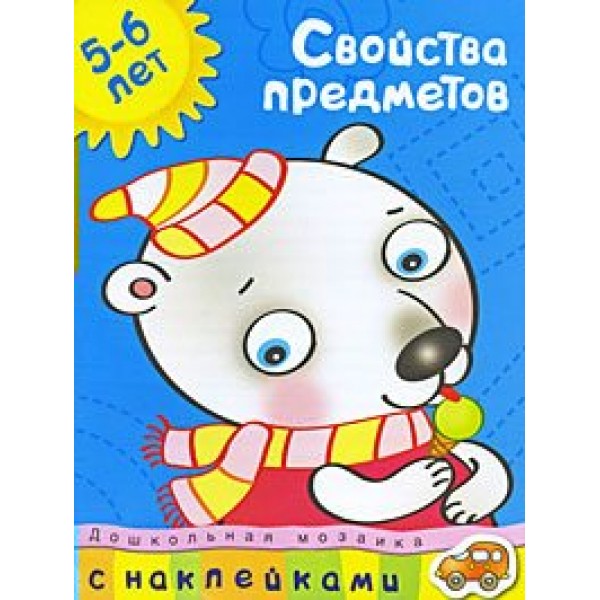 5-6 лет

Свойства предметов

Дошкольная мозаика

с наклейками